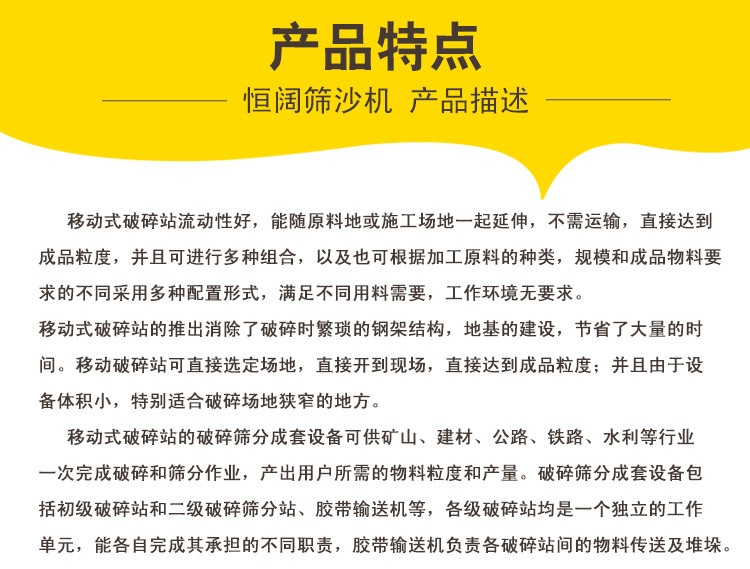 产品特点

恒阔筛沙机 产品描述

移动式破碎站流动性好，能随原料地或施工场地一起延伸，不需运输，直接达到成品粒度，并且可进行多种组合，以及也可根据加工原料的种类，规模和成品物料要求的不同采用多种配置形式，满足不同用料需要，工作环境无要求。

移动式破碎站的推出消除了破碎时繁琐的钢架结构，地基的建设，节省了大量的时间。移动破碎站可直接选定场地，直接开到现场，直接达到成品粒度；并且由于设备体积小，特别适合破碎场地狭窄的地方。

移动式破碎站的破碎筛分成套设备可供矿山、建材、公路、铁路、水利等行业一次完成破碎和筛分作业，产出用户所需的物料粒度和产量。破碎筛分成套设备包括初级破碎站和二级破碎筛分站、胶带输送机等，各级破碎站均是一个独立的工作单元，能各自完成其承担的不同职责，胶带输送机负责各破碎站间的物料传送及堆垛。